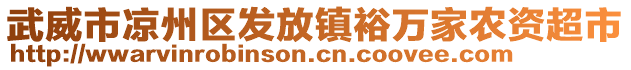 武威市凉州区发放镇裕万家农资超市
http://wwarvinrobinson.cn.coovee.com